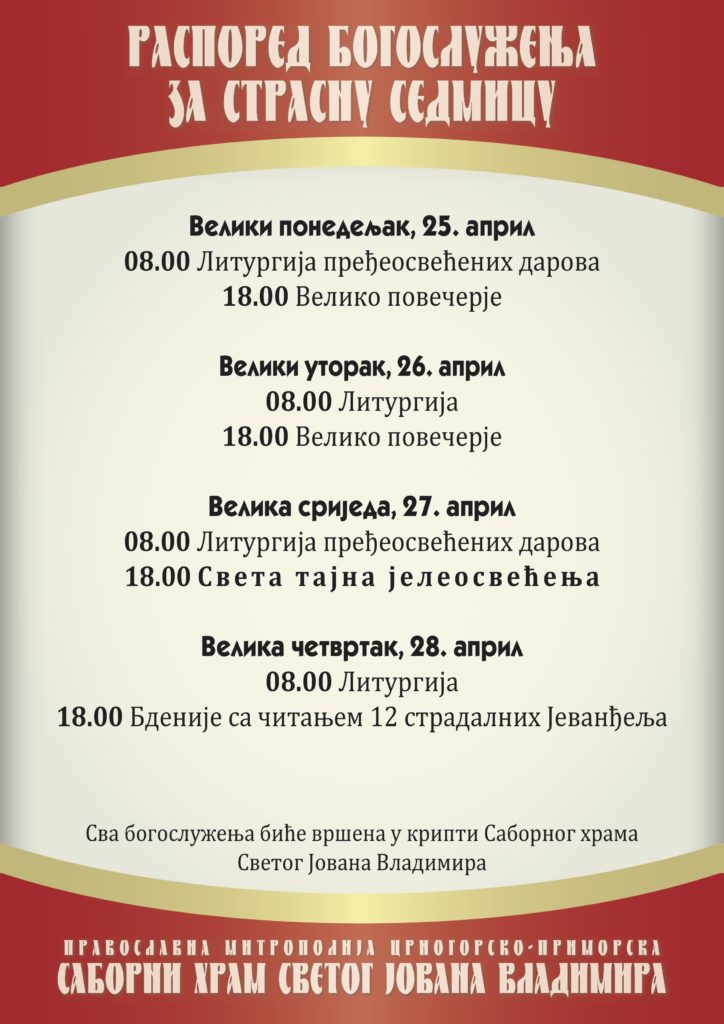 РАСПОРЕД БОГОСЛУЖЕЊА
ЗА СТРАСНУ СЕДМИЦУ

Велики понедељак, 25. април
08.00 Литургија пређеосвећених дарова
18.00 Велико повечерје

Велики уторак, 26. април
08.00 Литургија
18.00 Велико повечерје

Велика сриједа, 27. април
08.00 Литургија пређеосвећених дарова
18.00 Света тајна јелеосвећења

Велика четвртак, 28. април
08.00 Литургија
18.00 Бденије са читањем 12 страдалних Јеванђеља

Сва богослужења биће вршена у крипти Саборног храма Светог Јована Владимира

ПРАВОСЛАВНА МИТРОПОЛИЈА ЦРНОГОРСКО-ПРИМОРСКА
САБОРНИ ХРАМ СВЕТОГ ЈОВАНА ВЛАДИМИРА